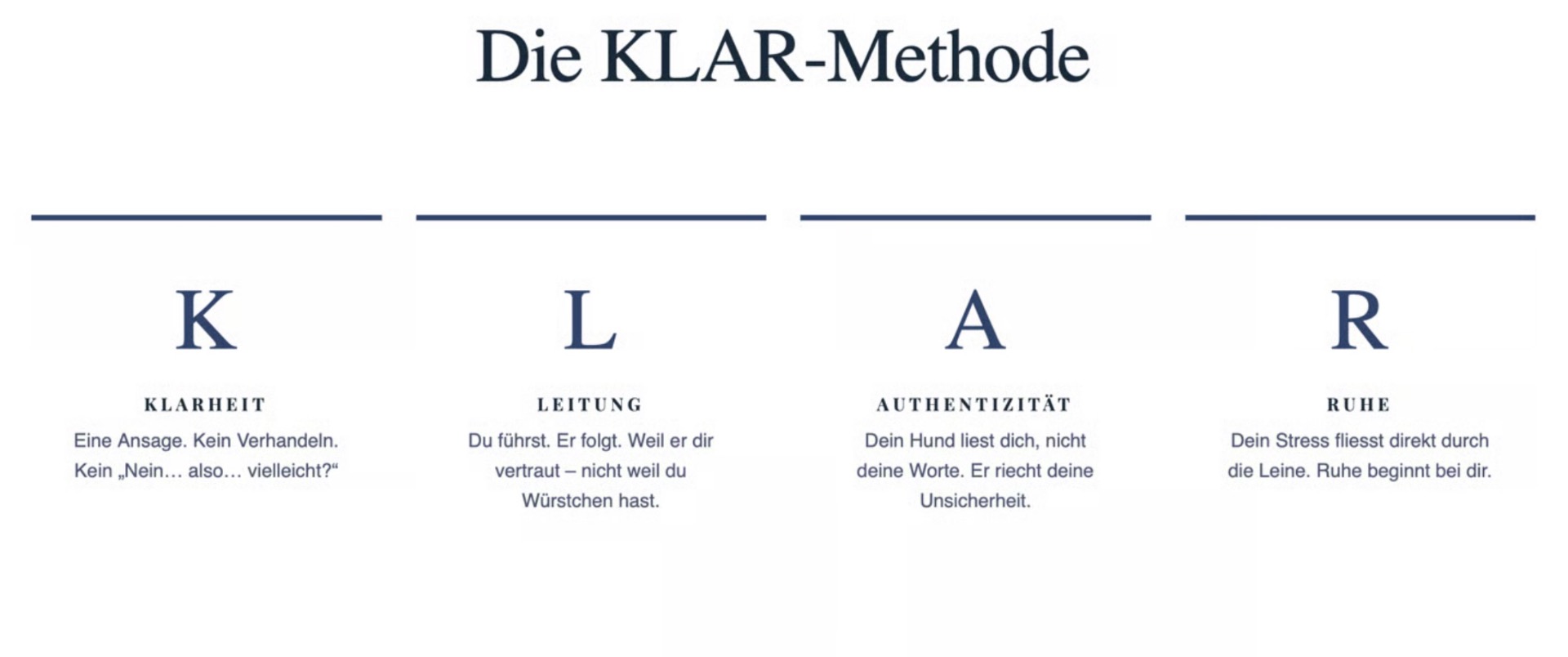 Die KLAR-Methode

K

KLARHEIT

Eine Ansage. Kein Verhandeln. Kein „Nein… also… vielleicht?“

L

LEITUNG

Du führst. Er folgt. Weil er dir vertraut – nicht weil du Würstchen hast.

A

AUTHENTIZITÄT

Dein Hund liest dich, nicht deine Worte. Er riecht deine Unsicherheit.

R

RUHE

Dein Stress fliesst direkt durch die Leine. Ruhe beginnt bei dir.